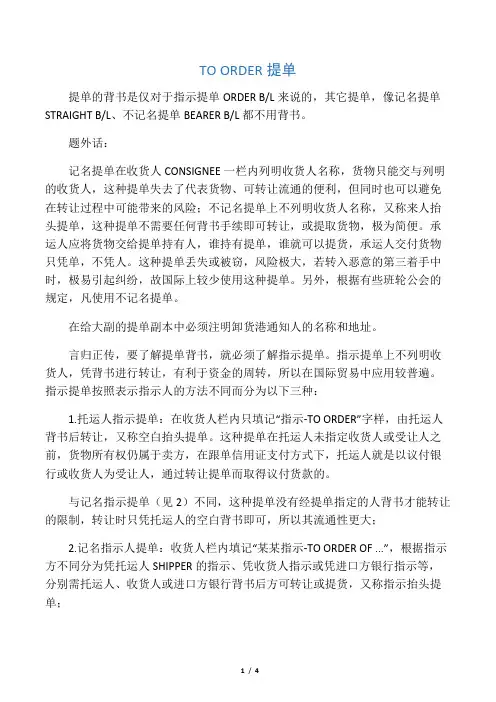 TO ORDER 提单

提单的背书是仅对于指示提单 ORDER B/L 来说的，其它提单，像记名提单 STRAIGHT B/L、不记名提单 BEARER B/L 都不用背书。

题外话：

记名提单在收货人 CONSIGNEE 一栏内列明收货人名称，货物只能交与列明的收货人，这种提单失去了代表货物、可转让流通的便利，但同时也可以避免在转让过程中可能带来的风险；不记名提单上不列明收货人名称，又称来人抬头提单，这种提单不需要任何背书手续即可转让，或提取货物，极为简便。承运人应将货物交给提单持有人，谁持有提单，谁就可以提货，承运人交付货物只凭单，不凭人。这种提单丢失或被窃，风险极大，若转入恶意的第三着手中时，极易引起纠纷，故国际上较少使用这种提单。另外，根据有些班轮公会的规定，凡使用不记名提单。

在给大副的提单副本中必须注明卸货港通知人的名称和地址。

言归正传，要了解提单背书，就必须了解指示提单。指示提单上不列明收货人，凭背书进行转让，有利于资金的周转，所以在国际贸易中应用较普遍。指示提单按照表示指示人的方法不同而分为以下三种：

1.托运人指示提单：在收货人栏内只填记“指示-TO ORDER”字样，由托运人背书后转让，又称空白抬头提单。这种提单在托运人未指定收货人或受让人之前，货物所有权仍属于卖方，在跟单信用证支付方式下，托运人就是以议付银行或收货人为受让人，通过转让提单而取得议付货款的。

与记名指示提单（见 2）不同，这种提单没有经提单指定的人背书才能转让的限制，转让时只凭托运人的空白背书即可，所以其流通性更大；

2.记名指示人提单：收货人栏内填记“某某指示-TO ORDER OF ...”，根据指示方不同分为凭托运人 SHIPPER 的指示、凭收货人指示或凭进口方银行指示等，分别需托运人、收货人或进口方银行背书后方可转让或提货，又称指示抬头提单；

1 / 4